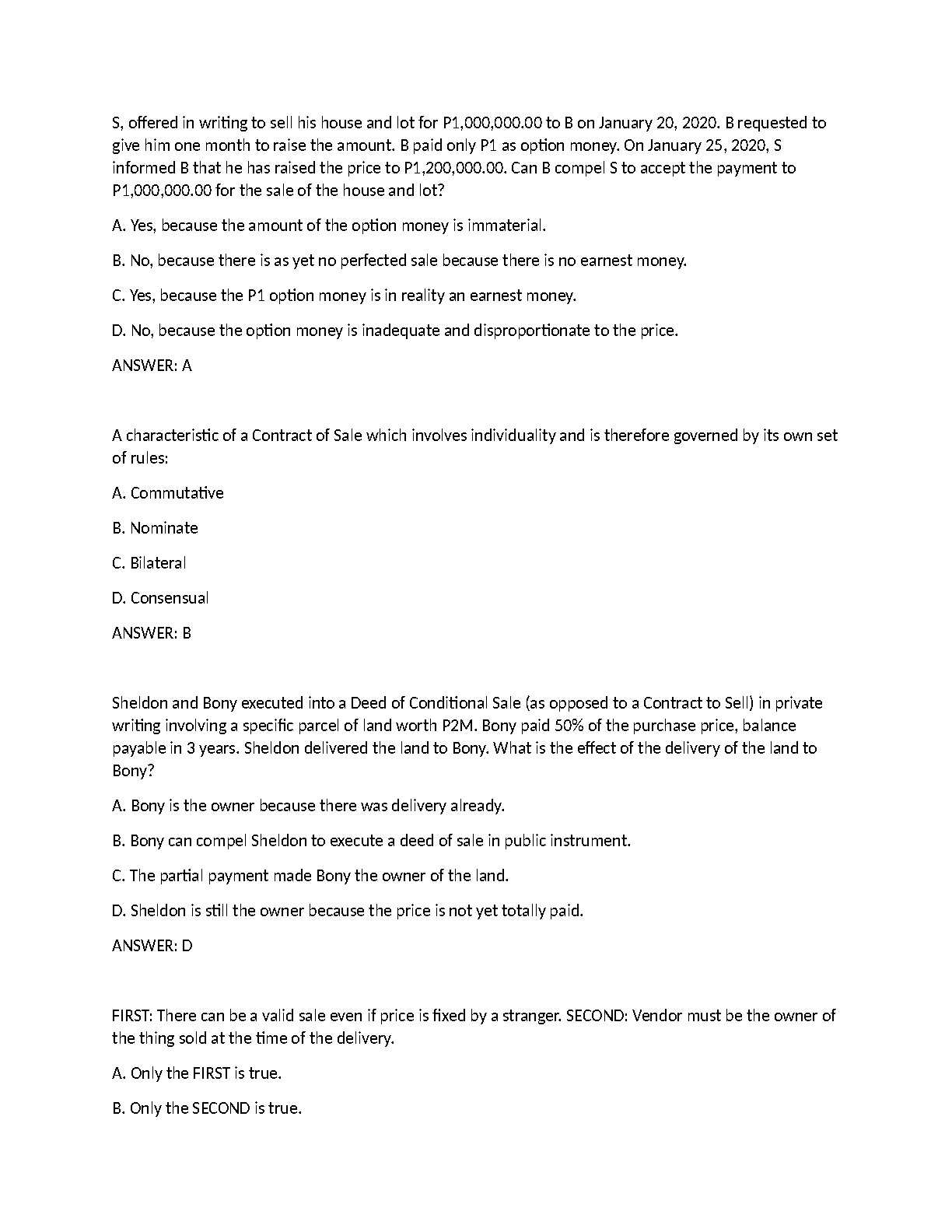 S, offered in writing to sell his house and lot for P1,000,000.00 to B on January 20, 2020. B requested to give him one month to raise the amount. B paid only P1 as option money. On January 25, 2020, S informed B that he has raised the price to P1,200,000.00. Can B compel S to accept the payment to P1,000,000.00 for the sale of the house and lot?

A. Yes, because the amount of the option money is immaterial.

B. No, because there is as yet no perfected sale because there is no earnest money.

C. Yes, because the P1 option money is in reality an earnest money.

D. No, because the option money is inadequate and disproportionate to the price.

ANSWER: A

A characteristic of a Contract of Sale which involves individuality and is therefore governed by its own set of rules:

A. Commutative

B. Nominate

C. Bilateral

D. Consensual

ANSWER: B

Sheldon and Bony executed into a Deed of Conditional Sale (as opposed to a Contract to Sell) in private writing involving a specific parcel of land worth P2M. Bony paid 50% of the purchase price, balance payable in 3 years. Sheldon delivered the land to Bony. What is the effect of the delivery of the land to Bony?

A. Bony is the owner because there was delivery already.

B. Bony can compel Sheldon to execute a deed of sale in public instrument.

C. The partial payment made Bony the owner of the land.

D. Sheldon is still the owner because the price is not yet totally paid.

ANSWER: D

FIRST: There can be a valid sale even if price is fixed by a stranger. SECOND: Vendor must be the owner of the thing sold at the time of the delivery.

A. Only the FIRST is true.

B. Only the SECOND is true.